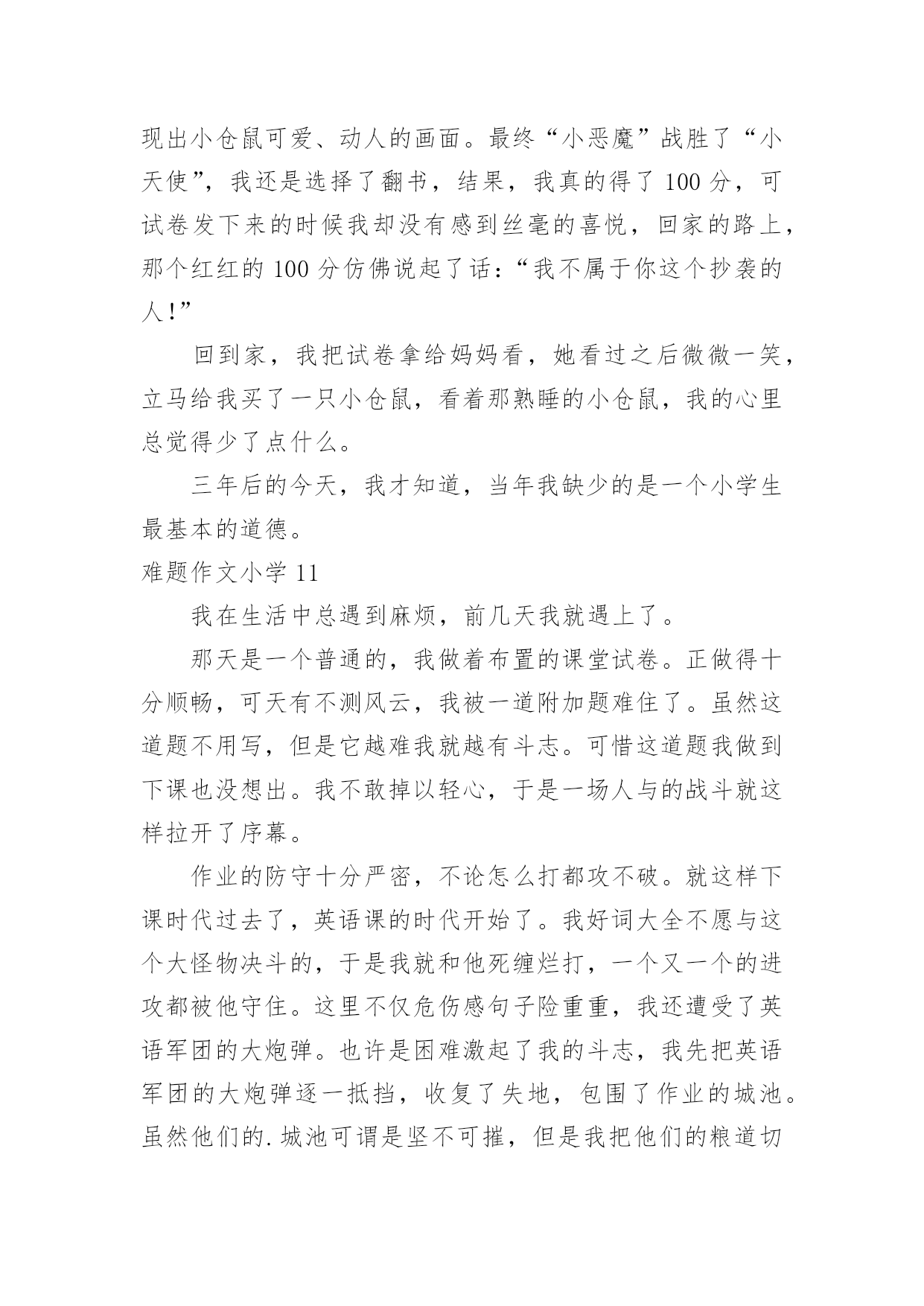 现出小仓鼠可爱、动人的画面。最终“小恶魔”战胜了“小天使”，我还是选择了翻书，结果，我真的得了 100 分，可试卷发下来的时候我却没有感到丝毫的喜悦，回家的路上，那个红红的 100 分仿佛说起了话：“我不属于你这个抄袭的人！”

回到家，我把试卷拿给妈妈看，她看过之后微微一笑，立马给我买了一只小仓鼠，看着那熟睡的小仓鼠，我的心里总觉得少了点什么。

三年后的今天，我才知道，当年我缺少的是一个小学生最基本的道德。

难题作文小学 11

我在生活中总遇到麻烦，前几天我就遇上了。

那天是一个普通的，我做着布置的课堂试卷。正做得十分顺畅，可天有不测风云，我被一道附加题难住了。虽然这道题不用写，但是它越难我就越有斗志。可惜这道题我做到下课也没想出。我不敢掉以轻心，于是一场人与的战斗就这样拉开了序幕。

作业的防守十分严密，不论怎么打都攻不破。就这样下课时代过去了，英语课的时代开始了。我好词大全不愿与这个大怪物决斗的，于是我就和他死缠烂打，一个又一个的进攻都被他守住。这里不仅危伤感句子险重重，我还遭受了英语军团的大炮弹。也许是困难激起了我的斗志，我先把英语军团的大炮弹逐一抵挡，收复了失地，包围了作业的城池。虽然他们的.城池可谓是坚不可摧，但是我把他们的粮道切